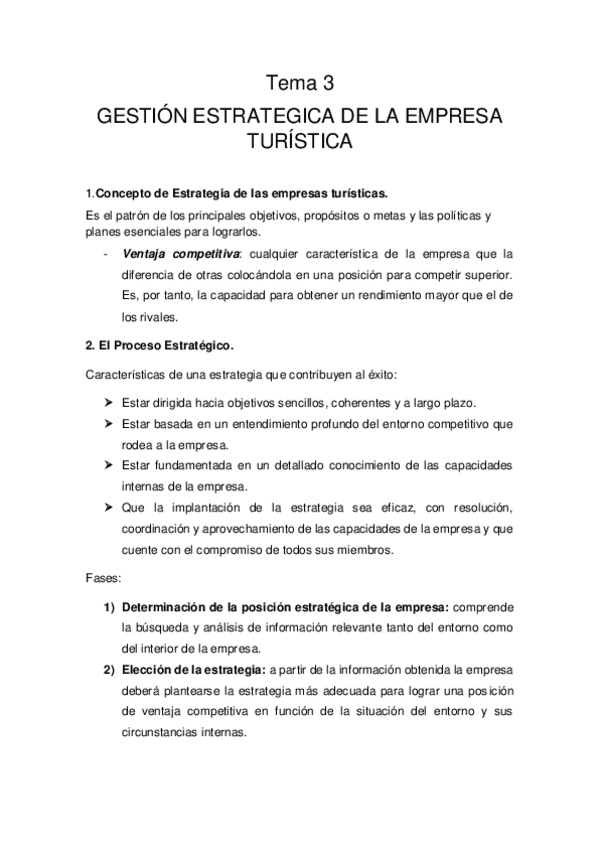 Tema 3

GESTIÓN ESTRATEGICA DE LA EMPRESA TURÍSTICA

1.Concepto de Estrategia de las empresas turísticas.

Es el patrón de los principales objetivos, propósitos o metas y las políticas y planes esenciales para lograrlos.

- Ventaja competitiva: cualquier característica de la empresa que la diferencia de otras colocándola en una posición para competir superior. Es, por tanto, la capacidad para obtener un rendimiento mayor que el de los rivales.

2. El Proceso Estratégico.

Características de una estrategia que contribuyen al éxito:

➤ Estar dirigida hacia objetivos sencillos, coherentes y a largo plazo.
➤ Estar basada en un entendimiento profundo del entorno competitivo que rodea a la empresa.
➤ Estar fundamentada en un detallado conocimiento de las capacidades internas de la empresa.
➤ Que la implantación de la estrategia sea eficaz, con resolución, coordinación y aprovechamiento de las capacidades de la empresa y que cuente con el compromiso de todos sus miembros.

Fases:

1) Determinación de la posición estratégica de la empresa: comprende la búsqueda y análisis de información relevante tanto del entorno como del interior de la empresa.
2) Elección de la estrategia: a partir de la información obtenida la empresa deberá plantearse la estrategia más adecuada para lograr una posición de ventaja competitiva en función de la situación del entorno y sus circunstancias internas.